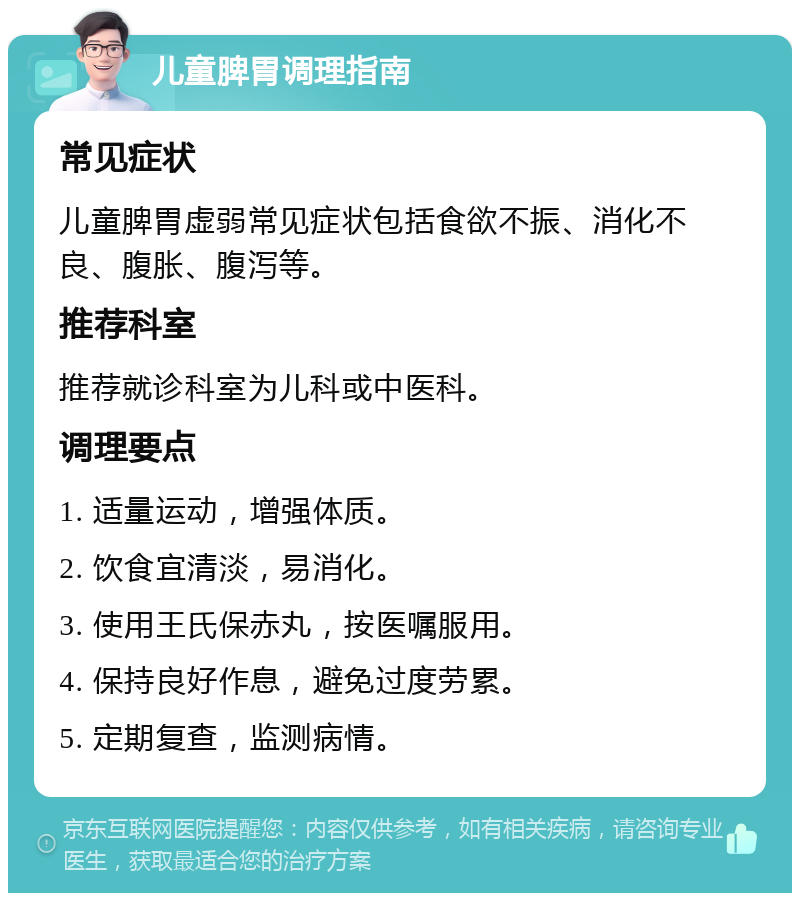 儿童脾胃调理指南

常见症状

儿童脾胃虚弱常见症状包括食欲不振、消化不良、腹胀、腹泻等。

推荐科室

推荐就诊科室为儿科或中医科。

调理要点

1. 适量运动，增强体质。

2. 饮食宜清淡，易消化。

3. 使用王氏保赤丸，按医嘱服用。

4. 保持良好作息，避免过度劳累。

5. 定期复查，监测病情。

京东互联网医院提醒您：内容仅供参考，如有相关疾病，请咨询专业医生，获取最适合您的治疗方案